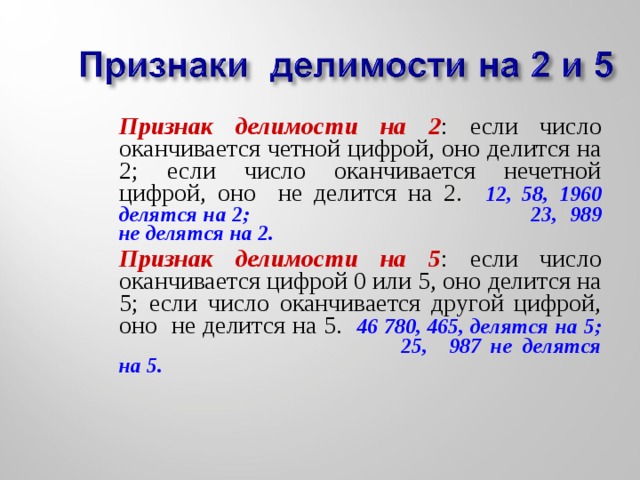 Признаки делимости на 2 и 5

Признак делимости на 2: если число оканчивается четной цифрой, оно делится на 2; если число оканчивается нечетной цифрой, оно не делится на 2. 12, 58, 1960 делятся на 2; 23, 989 не делятся на 2.

Признак делимости на 5: если число оканчивается цифрой 0 или 5, оно делится на 5; если число оканчивается другой цифрой, оно не делится на 5. 46 780, 465, делятся на 5; 25, 987 не делятся на 5.